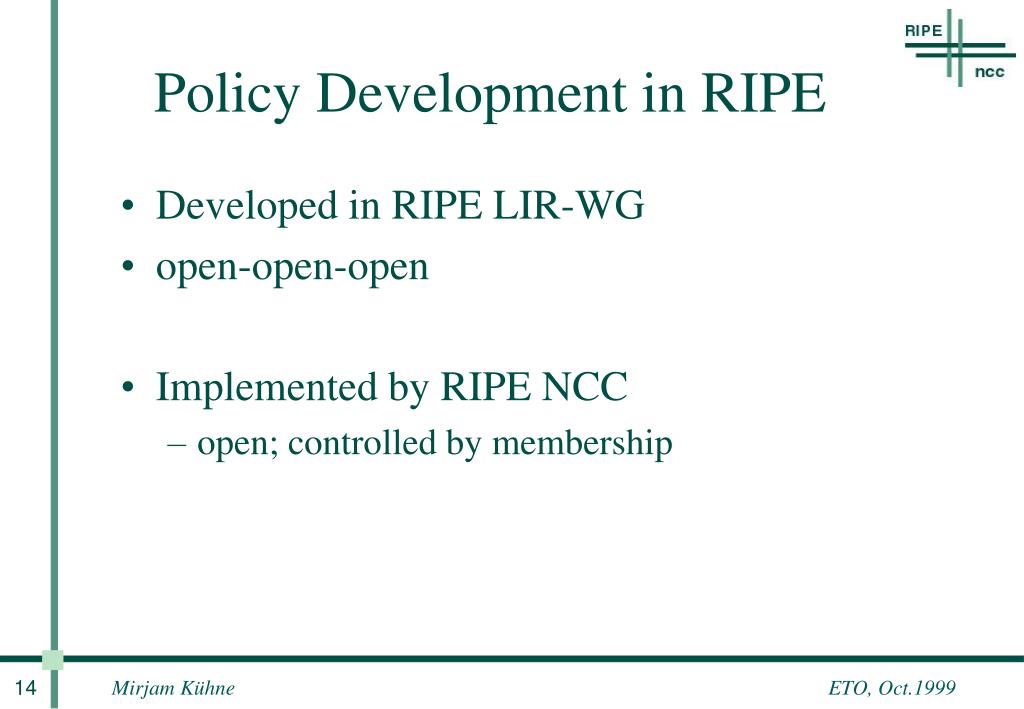 RIPE
ncc

Policy Development in RIPE

• Developed in RIPE LIR-WG
• open-open-open

• Implemented by RIPE NCC
– open; controlled by membership

14 Mirjam Kühne ETO, Oct.1999